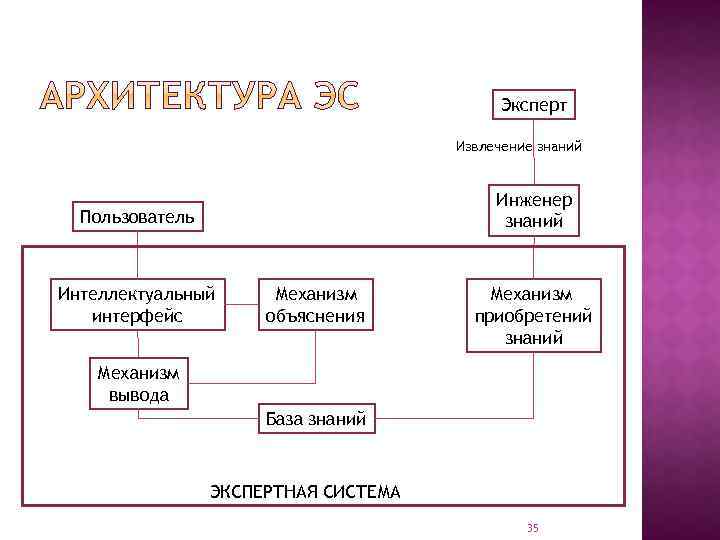 АРХИТЕКТУРА ЭС

Эксперт

Извлечение знаний

Инженер знаний

Пользователь

Интеллектуальный интерфейс

Механизм объяснения

Механизм приобретений знаний

Механизм вывода

База знаний

ЭКСПЕРТНАЯ СИСТЕМА

35